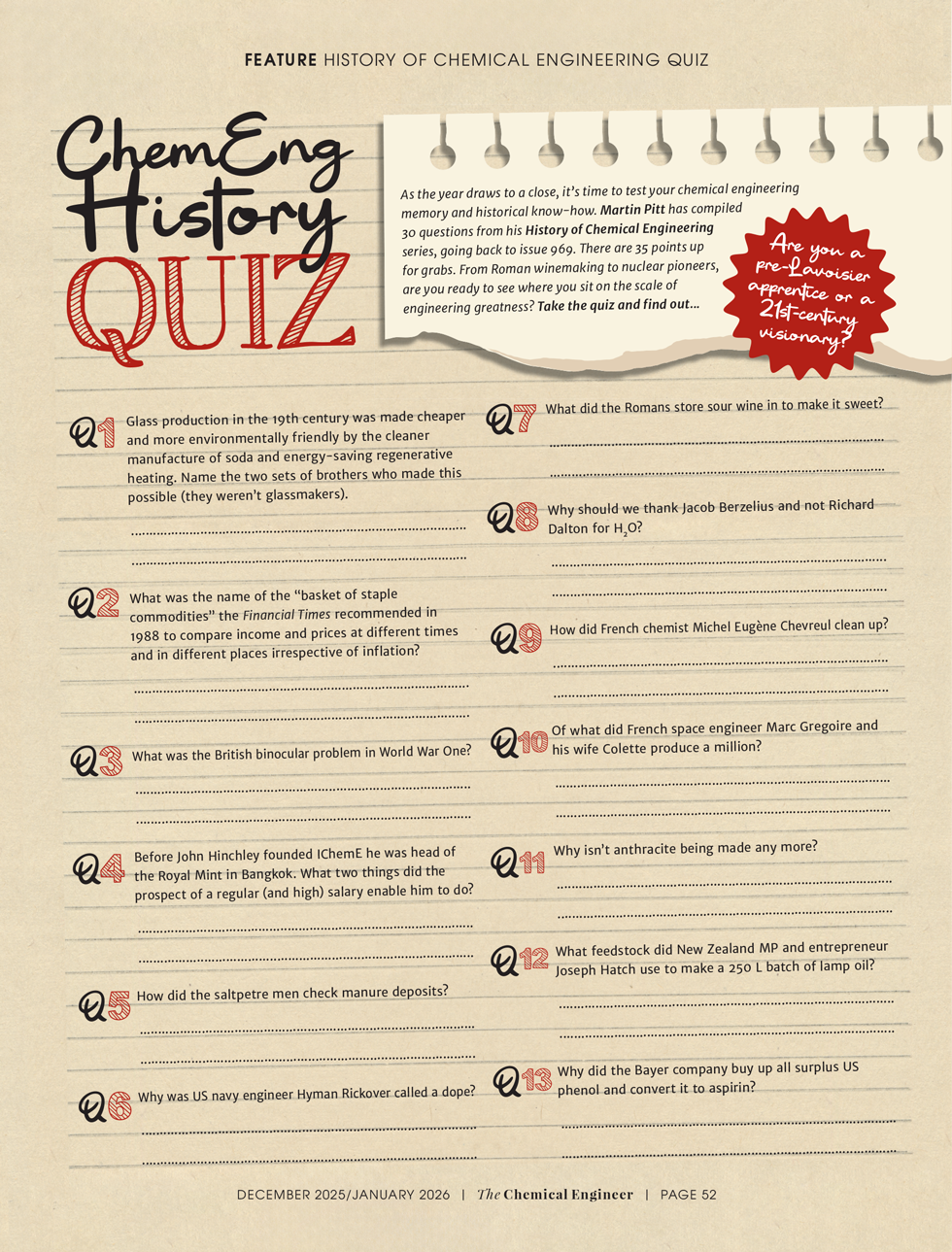 FEATURE HISTORY OF CHEMICAL ENGINEERING QUIZ

ChemEng History QUIZ

As the year draws to a close, it's time to test your chemical engineering memory and historical know-how. Martin Pitt has compiled 30 questions from his History of Chemical Engineering series, going back to issue 969. There are 35 points up for grabs. From Roman winemaking to nuclear pioneers, are you ready to see where you sit on the scale of engineering greatness? Take the quiz and find out...

Are you a pre-Lavoisier apprentice or a 21st-century visionary?

Q1 Glass production in the 19th century was made cheaper and more environmentally friendly by the cleaner manufacture of soda and energy-saving regenerative heating. Name the two sets of brothers who made this possible (they weren't glassmakers).

____

____

Q2 What was the name of the "basket of staple commodities" the Financial Times recommended in 1988 to compare income and prices at different times and in different places irrespective of inflation?

____

____

Q3 What was the British binocular problem in World War One?

____

____

Q4 Before John Hinchley founded IChemE he was head of the Royal Mint in Bangkok. What two things did the prospect of a regular (and high) salary enable him to do?

____

____

Q5 How did the saltpetre men check manure deposits?

____

____

Q6 Why was US navy engineer Hyman Rickover called a dope?

____

____

Q7 What did the Romans store sour wine in to make it sweet?

____

____

Q8 Why should we thank Jacob Berzelius and not Richard Dalton for $H_2O$?

____

____

Q9 How did French chemist Michel Eugène Chevreul clean up?

____

____

Q10 Of what did French space engineer Marc Gregoire and his wife Colette produce a million?

____

____

Q11 Why isn't anthracite being made any more?

____

____

Q12 What feedstock did New Zealand MP and entrepreneur Joseph Hatch use to make a 250 L batch of lamp oil?

____

____

Q13 Why did the Bayer company buy up all surplus US phenol and convert it to aspirin?

____

____

DECEMBER 2025/JANUARY 2026 | The Chemical Engineer | PAGE 52